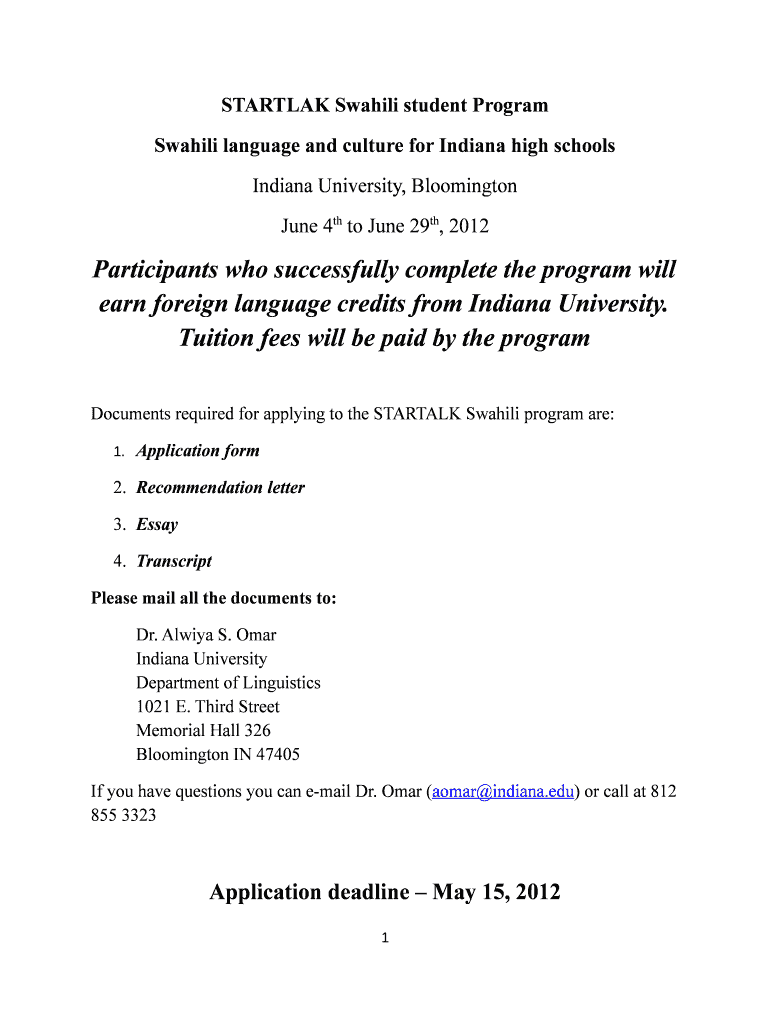 STARTLAK Swahili student Program

Swahili language and culture for Indiana high schools

Indiana University, Bloomington

June 4$^{th}$ to June 29$^{th}$, 2012

Participants who successfully complete the program will earn foreign language credits from Indiana University. Tuition fees will be paid by the program

Documents required for applying to the STARTALK Swahili program are:

1. Application form
2. Recommendation letter
3. Essay
4. Transcript

Please mail all the documents to:

Dr. Alwiya S. Omar
Indiana University
Department of Linguistics
1021 E. Third Street
Memorial Hall 326
Bloomington IN 47405

If you have questions you can e-mail Dr. Omar (aomar@indiana.edu) or call at 812 855 3323

Application deadline – May 15, 2012

1